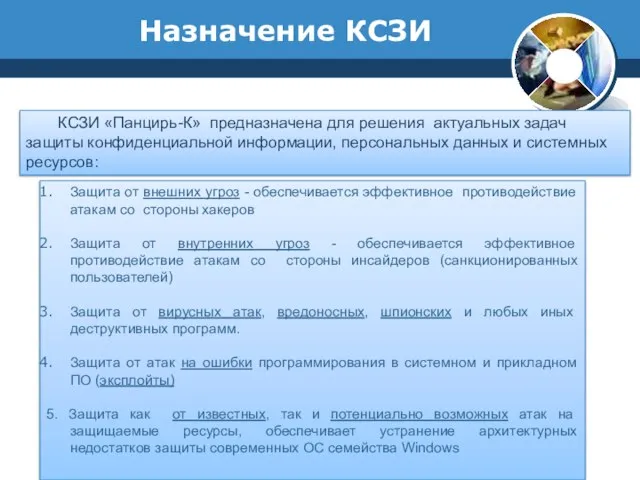 Назначение КСЗИ

КСЗИ «Панцирь-К» предназначена для решения актуальных задач защиты конфиденциальной информации, персональных данных и системных ресурсов:

1. Защита от внешних угроз - обеспечивается эффективное противодействие атакам со стороны хакеров

2. Защита от внутренних угроз - обеспечивается эффективное противодействие атакам со стороны инсайдеров (санкционированных пользователей)

3. Защита от вирусных атак, вредоносных, шпионских и любых иных деструктивных программ.

4. Защита от атак на ошибки программирования в системном и прикладном ПО (эксплойты)

5. Защита как от известных, так и потенциально возможных атак на защищаемые ресурсы, обеспечивает устранение архитектурных недостатков защиты современных ОС семейства Windows